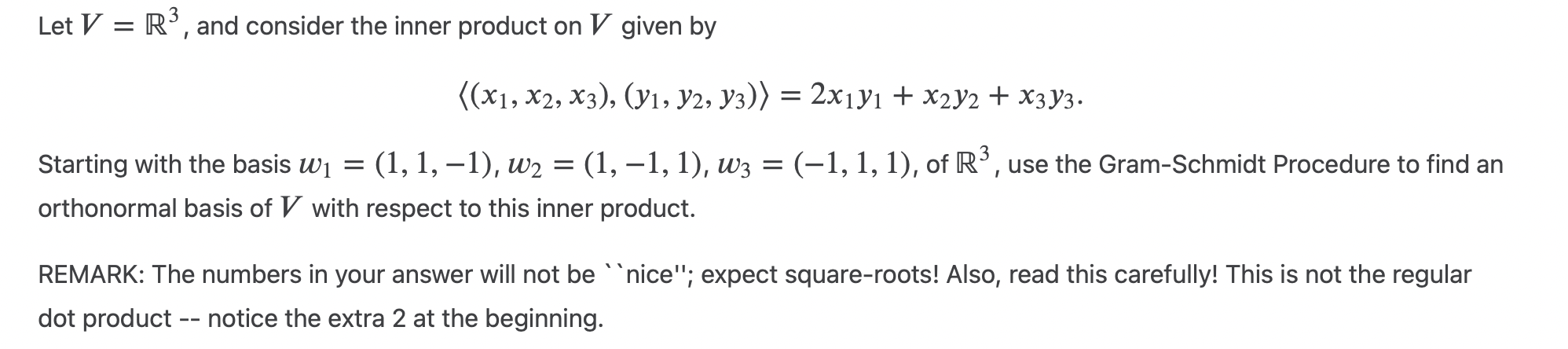 Let $V = \mathbb{R}^3$, and consider the inner product on $V$ given by

$$\langle (x_1, x_2, x_3), (y_1, y_2, y_3) \rangle = 2x_1y_1 + x_2y_2 + x_3y_3.$$

Starting with the basis $w_1 = (1, 1, -1)$, $w_2 = (1, -1, 1)$, $w_3 = (-1, 1, 1)$, of $\mathbb{R}^3$, use the Gram-Schmidt Procedure to find an orthonormal basis of $V$ with respect to this inner product.

REMARK: The numbers in your answer will not be ``nice''; expect square-roots! Also, read this carefully! This is not the regular dot product -- notice the extra 2 at the beginning.